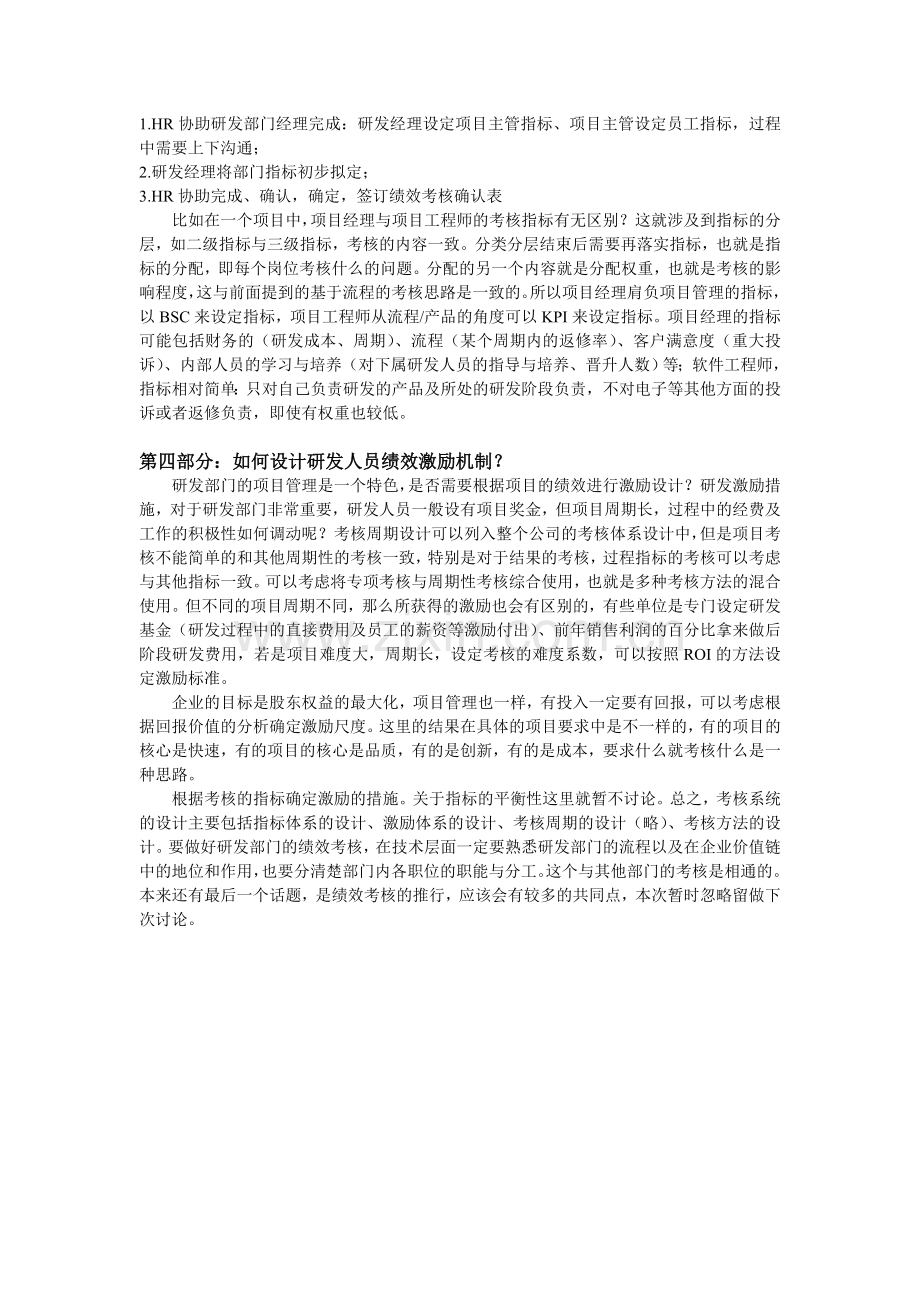 1.HR协助研发部门经理完成：研发经理设定项目主管指标、项目主管设定员工指标，过程中需要上下沟通；
2.研发经理将部门指标初步拟定；
3.HR协助完成、确认，确定，签订绩效考核确认表

比如在一个项目中，项目经理与项目工程师的考核指标有无区别？这就涉及到指标的分层，如二级指标与三级指标，考核的内容一致。分类分层结束后需要再落实指标，也就是指标的分配，即每个岗位考核什么的问题。分配的另一个内容就是分配权重，也就是考核的影响程度，这与前面提到的基于流程的考核思路是一致的。所以项目经理肩负项目管理的指标，以BSC来设定指标，项目工程师从流程/产品的角度可以KPI来设定指标。项目经理的指标可能包括财务的（研发成本、周期）、流程（某个周期内的返修率）、客户满意度（重大投诉）、内部人员的学习与培养（对下属研发人员的指导与培养、晋升人数）等；软件工程师，指标相对简单：只对自己负责研发的产品及所处的研发阶段负责，不对电子等其他方面的投诉或者返修负责，即使有权重也较低。

第四部分：如何设计研发人员绩效激励机制？

研发部门的项目管理是一个特色，是否需要根据项目的绩效进行激励设计？研发激励措施，对于研发部门非常重要，研发人员一般设有项目奖金，但项目周期长，过程中的经费及工作的积极性如何调动呢？考核周期设计可以列入整个公司的考核体系设计中，但是项目考核不能简单的和其他周期性的考核一致，特别是对于结果的考核，过程指标的考核可以考虑与其他指标一致。可以考虑将专项考核与周期性考核综合使用，也就是多种考核方法的混合使用。但不同的项目周期不同，那么所获得的激励也会有区别的，有些单位是专门设定研发基金（研发过程中的直接费用及员工的薪资等激励付出）、前年销售利润的百分比拿来做后阶段研发费用，若是项目难度大，周期长，设定考核的难度系数，可以按照ROI的方法设定激励标准。

企业的目标是股东权益的最大化，项目管理也一样，有投入一定要有回报，可以考虑根据回报价值的分析确定激励尺度。这里的结果在具体的项目要求中是不一样的，有的项目的核心是快速，有的项目的核心是品质，有的是创新，有的是成本，要求什么就考核什么是一种思路。

根据考核的指标确定激励的措施。关于指标的平衡性这里就暂不讨论。总之，考核系统的设计主要包括指标体系的设计、激励体系的设计、考核周期的设计（略）、考核方法的设计。要做好研发部门的绩效考核，在技术层面一定要熟悉研发部门的流程以及在企业价值链中的地位和作用，也要分清楚部门内各职位的职能与分工。这个与其他部门的考核是相通的。本来还有最后一个话题，是绩效考核的推行，应该会有较多的共同点，本次暂时忽略留做下次讨论。